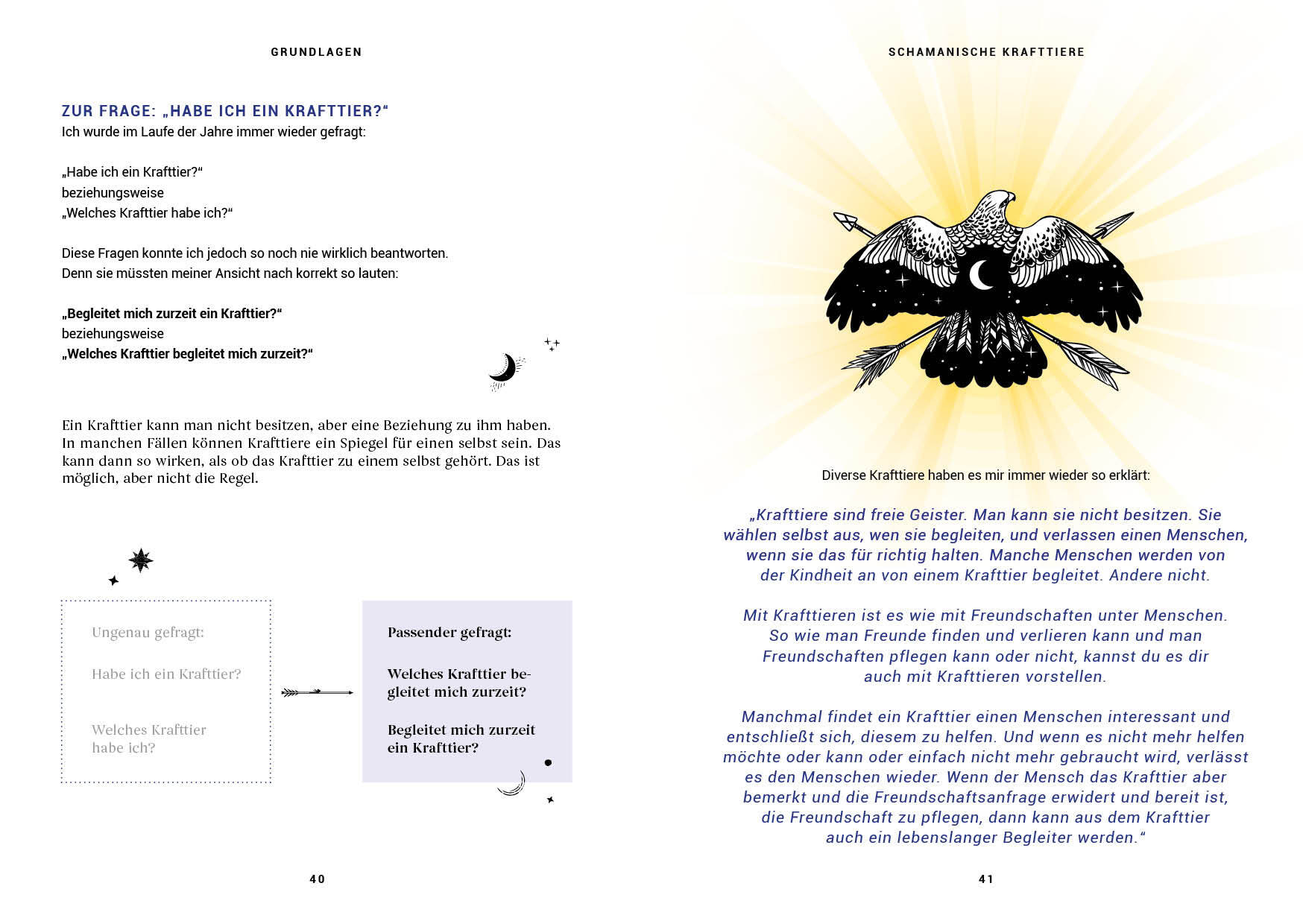 GRUNDLAGEN

ZUR FRAGE: „HABE ICH EIN KRAFTTIER?“
Ich wurde im Laufe der Jahre immer wieder gefragt:

„Habe ich ein Krafttier?“
beziehungsweise
„Welches Krafttier habe ich?“

Diese Fragen konnte ich jedoch so noch nie wirklich beantworten.
Denn sie müssten meiner Ansicht nach korrekt so lauten:

„Begleitet mich zurzeit ein Krafttier?“
beziehungsweise
„Welches Krafttier begleitet mich zurzeit?“

Ein Krafttier kann man nicht besitzen, aber eine Beziehung zu ihm haben. In manchen Fällen können Krafttiere ein Spiegel für einen selbst sein. Das kann dann so wirken, als ob das Krafttier zu einem selbst gehört. Das ist möglich, aber nicht die Regel.

Ungenau gefragt:

Habe ich ein Krafttier?

Welches Krafttier habe ich?

Passender gefragt:

Welches Krafttier begleitet mich zurzeit?

Begleitet mich zurzeit ein Krafttier?

40

SCHAMANISCHE KRAFTTIERE

Diverse Krafttiere haben es mir immer wieder so erklärt:

„Krafttiere sind freie Geister. Man kann sie nicht besitzen. Sie wählen selbst aus, wen sie begleiten, und verlassen einen Menschen, wenn sie das für richtig halten. Manche Menschen werden von der Kindheit an von einem Krafttier begleitet. Andere nicht.

Mit Krafttieren ist es wie mit Freundschaften unter Menschen. So wie man Freunde finden und verlieren kann und man Freundschaften pflegen kann oder nicht, kannst du es dir auch mit Krafttieren vorstellen.

Manchmal findet ein Krafttier einen Menschen interessant und entschließt sich, diesem zu helfen. Und wenn es nicht mehr helfen möchte oder kann oder einfach nicht mehr gebraucht wird, verlässt es den Menschen wieder. Wenn der Mensch das Krafttier aber bemerkt und die Freundschaftsanfrage erwidert und bereit ist, die Freundschaft zu pflegen, dann kann aus dem Krafttier auch ein lebenslanger Begleiter werden.“

41